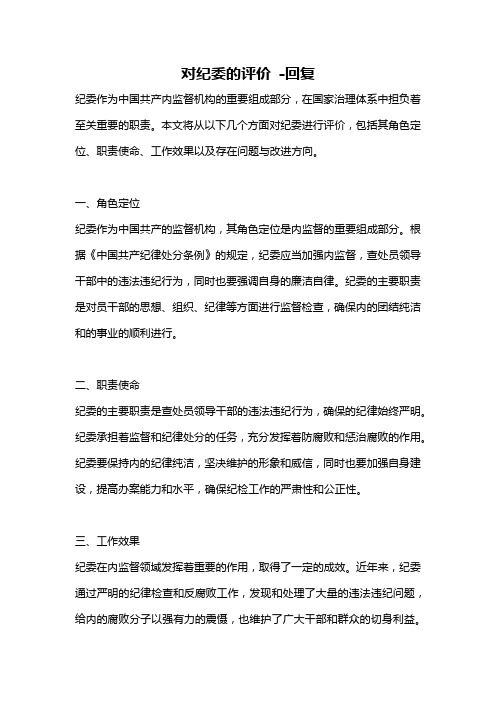 对纪委的评价 -回复

纪委作为中国共产内监督机构的重要组成部分，在国家治理体系中担负着至关重要的职责。本文将从以下几个方面对纪委进行评价，包括其角色定位、职责使命、工作效果以及存在问题与改进方向。

一、角色定位

纪委作为中国共产的监督机构，其角色定位是内监督的重要组成部分。根据《中国共产纪律处分条例》的规定，纪委应当加强内监督，查处员领导干部中的违法违纪行为，同时也要强调自身的廉洁自律。纪委的主要职责是对员干部的思想、组织、纪律等方面进行监督检查，确保内的团结纯洁和的事业的顺利进行。

二、职责使命

纪委的主要职责是查处员领导干部的违法违纪行为，确保的纪律始终严明。纪委承担着监督和纪律处分的任务，充分发挥着防腐败和惩治腐败的作用。纪委要保持内的纪律纯洁，坚决维护的形象和威信，同时也要加强自身建设，提高办案能力和水平，确保纪检工作的严肃性和公正性。

三、工作效果

纪委在内监督领域发挥着重要的作用，取得了一定的成效。近年来，纪委通过严明的纪律检查和反腐败工作，发现和处理了大量的违法违纪问题，给内的腐败分子以强有力的震慑，也维护了广大干部和群众的切身利益。